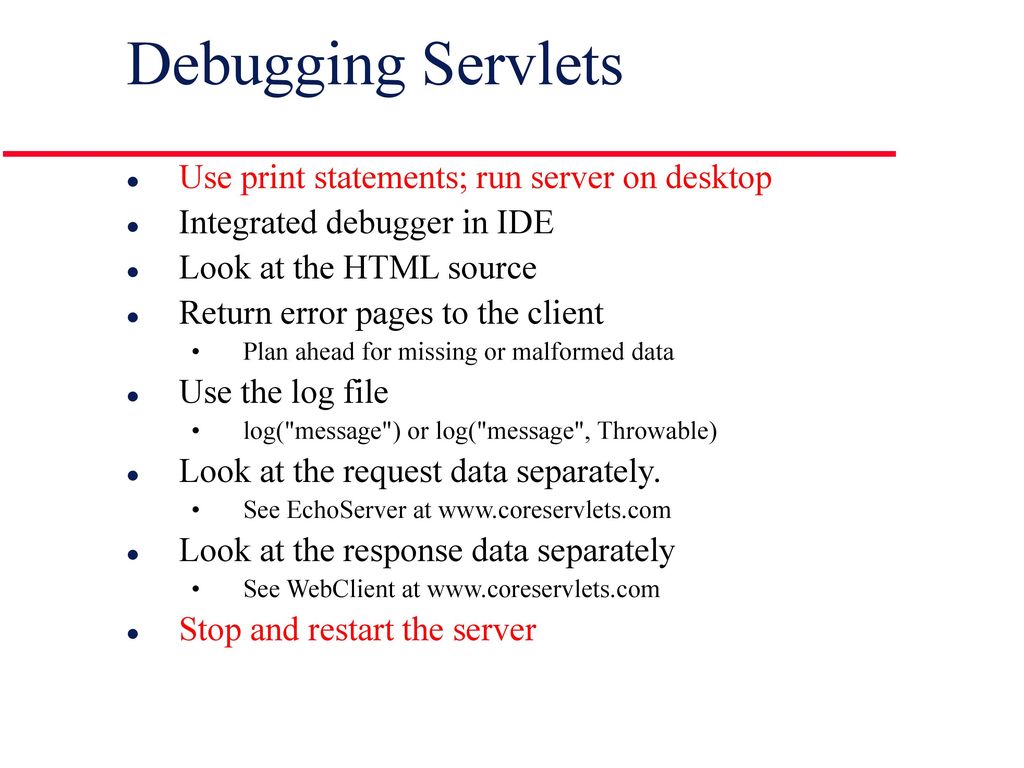 Debugging Servlets

- Use print statements; run server on desktop
- Integrated debugger in IDE
- Look at the HTML source
- Return error pages to the client
  - Plan ahead for missing or malformed data
- Use the log file
  - log("message") or log("message", Throwable)
- Look at the request data separately.
  - See EchoServer at www.coreservlets.com
- Look at the response data separately
  - See WebClient at www.coreservlets.com
- Stop and restart the server